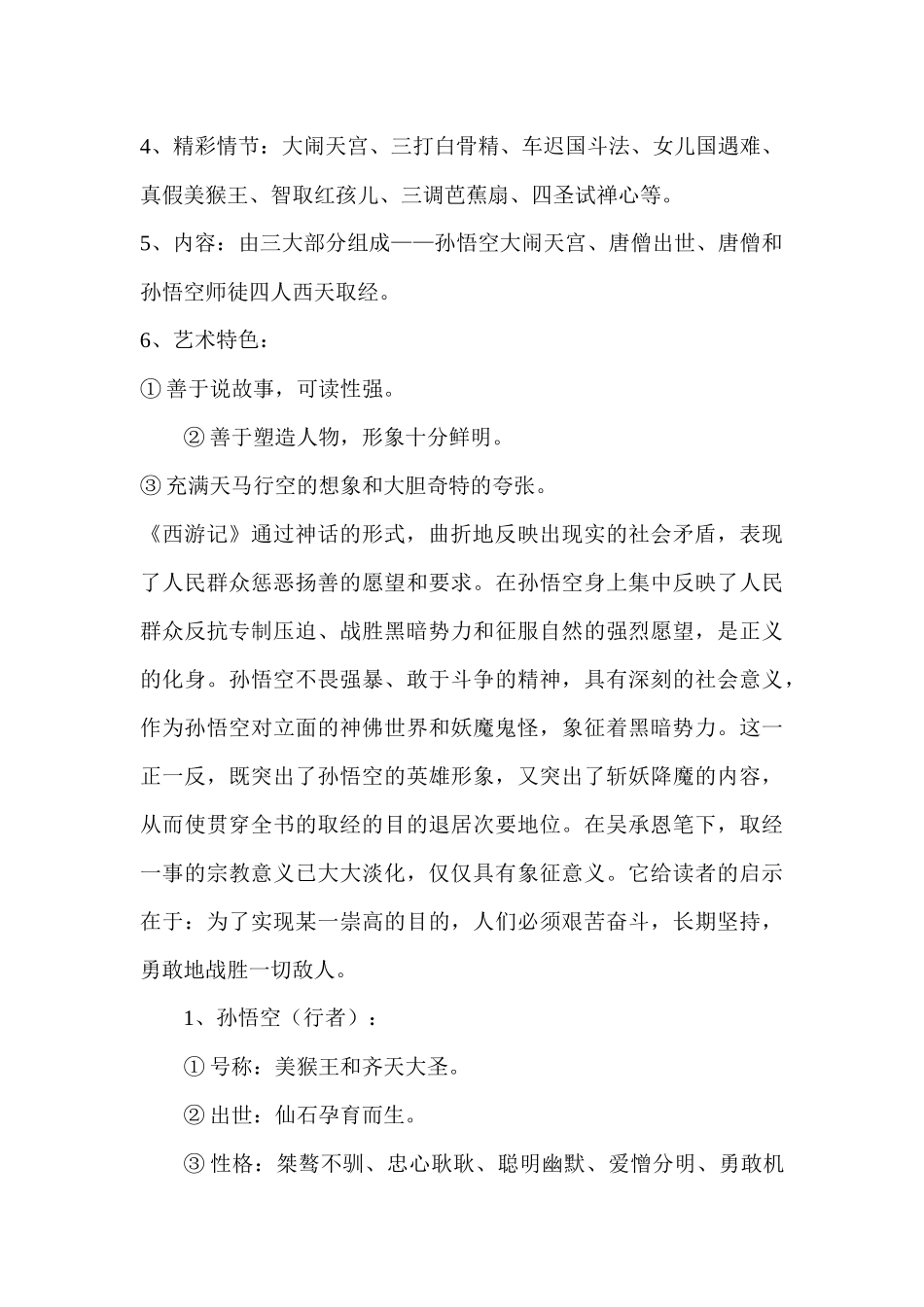 4、精彩情节：大闹天宫、三打白骨精、车迟国斗法、女儿国遇难、真假美猴王、智取红孩儿、三调芭蕉扇、四圣试禅心等。

5、内容：由三大部分组成——孙悟空大闹天宫、唐僧出世、唐僧和孙悟空师徒四人西天取经。

6、艺术特色：

①善于说故事，可读性强。

②善于塑造人物，形象十分鲜明。

③充满天马行空的想象和大胆奇特的夸张。

《西游记》通过神话的形式，曲折地反映出现实的社会矛盾，表现了人民群众惩恶扬善的愿望和要求。在孙悟空身上集中反映了人民群众反抗专制压迫、战胜黑暗势力和征服自然的强烈愿望，是正义的化身。孙悟空不畏强暴、敢于斗争的精神，具有深刻的社会意义，作为孙悟空对立面的神佛世界和妖魔鬼怪，象征着黑暗势力。这一正一反，既突出了孙悟空的英雄形象，又突出了斩妖降魔的内容，从而使贯穿全书的取经的目的退居次要地位。在吴承恩笔下，取经一事的宗教意义已大大淡化，仅仅具有象征意义。它给读者的启示在于：为了实现某一崇高的目的，人们必须艰苦奋斗，长期坚持，勇敢地战胜一切敌人。

1、孙悟空（行者）：

①号称：美猴王和齐天大圣。

②出世：仙石孕育而生。

③性格：桀骜不驯、忠心耿耿、聪明幽默、爱憎分明、勇敢机